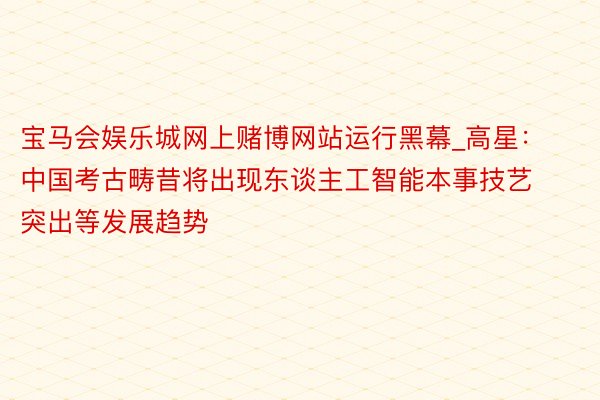 宝马会娱乐城网上赌博网站运行黑幕_高星：中国考古畴昔将出现东谈主工智能本事技艺突出等发展趋势